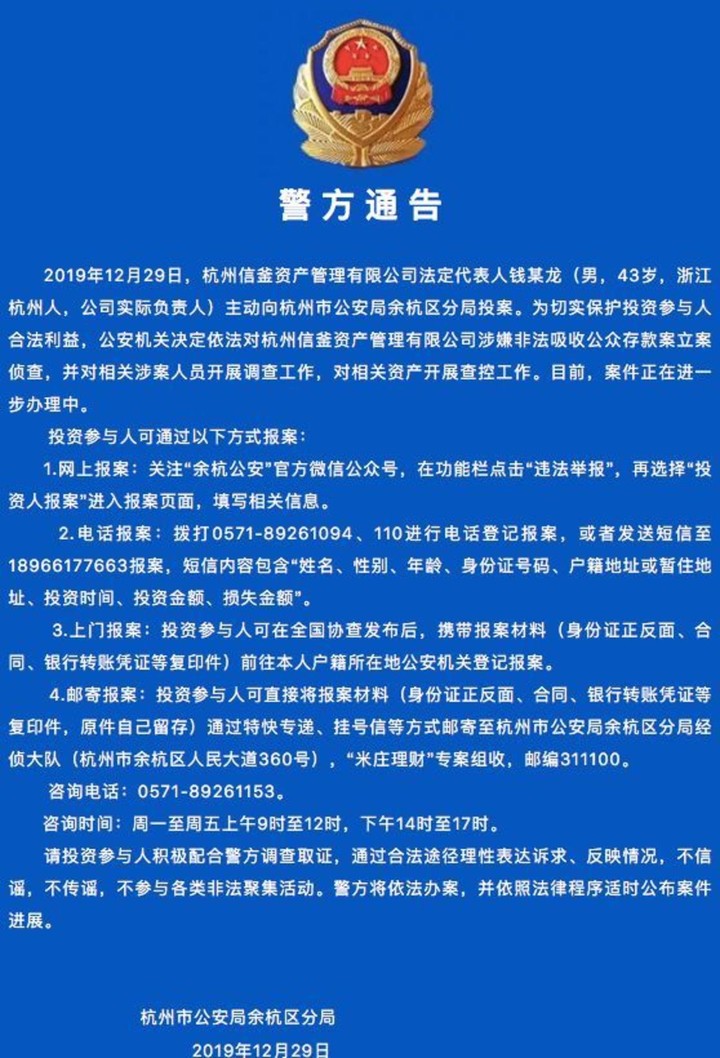 警方通告

2019年12月29日，杭州信釜资产管理有限公司法定代表人钱某龙（男，43岁，浙江杭州人，公司实际负责人）主动向杭州市公安局余杭区分局投案。为切实保护投资参与人合法利益，公安机关决定依法对杭州信釜资产管理有限公司涉嫌非法吸收公众存款案立案侦查，并对相关涉案人员开展调查工作，对相关资产开展查控工作。目前，案件正在进一步办理中。

投资参与人可通过以下方式报案：

1.网上报案：关注“余杭公安”官方微信公众号，在功能栏点击“违法举报”，再选择“投资人报案”进入报案页面，填写相关信息。

2.电话报案：拨打0571-89261094、110进行电话登记报案，或者发送短信至18966177663报案，短信内容包含“姓名、性别、年龄、身份证号码、户籍地址或暂住地址、投资时间、投资金额、损失金额”。

3.上门报案：投资参与人可在全国协查发布后，携带报案材料（身份证正反面、合同、银行转账凭证等复印件）前往本人户籍所在地公安机关登记报案。

4.邮寄报案：投资参与人可直接将报案材料（身份证正反面、合同、银行转账凭证等复印件，原件自己留存）通过特快专递、挂号信等方式邮寄至杭州市公安局余杭区分局经侦大队（杭州市余杭区人民大道360号），“米庄理财”专案组收，邮编311100。

咨询电话：0571-89261153。

咨询时间：周一至周五上午9时至12时，下午14时至17时。

请投资参与人积极配合警方调查取证，通过合法途径理性表达诉求、反映情况，不信谣，不传谣，不参与各类非法聚集活动。警方将依法办案，并依照法律程序适时公布案件进展。

杭州市公安局余杭区分局
2019年12月29日